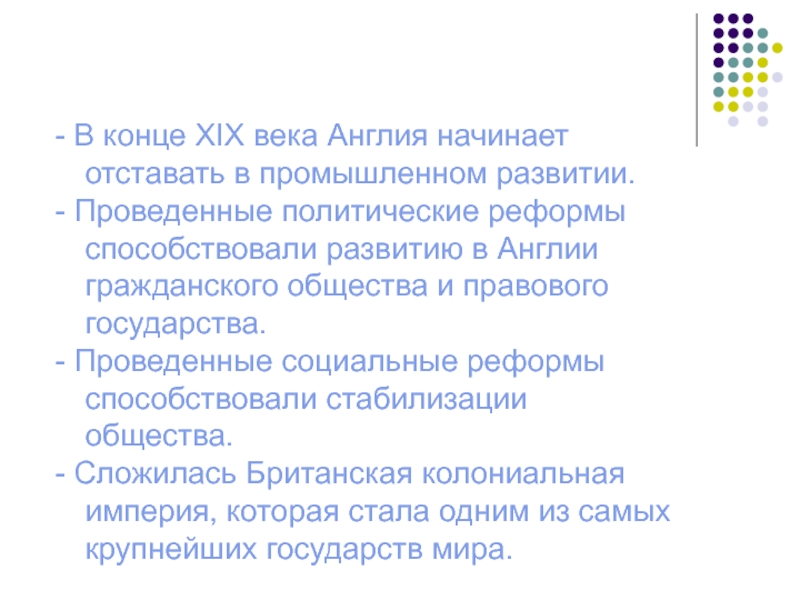 - В конце XIX века Англия начинает отставать в промышленном развитии.
- Проведенные политические реформы способствовали развитию в Англии гражданского общества и правового государства.
- Проведенные социальные реформы способствовали стабилизации общества.
- Сложилась Британская колониальная империя, которая стала одним из самых крупнейших государств мира.